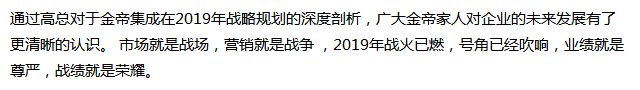 通过高总对于金帝集成在2019年战略规划的深度剖析，广大金帝家人对企业的未来发展有了更清晰的认识。 市场就是战场，营销就是战争 ，2019年战火已燃，号角已经吹响，业绩就是尊严，战绩就是荣耀。